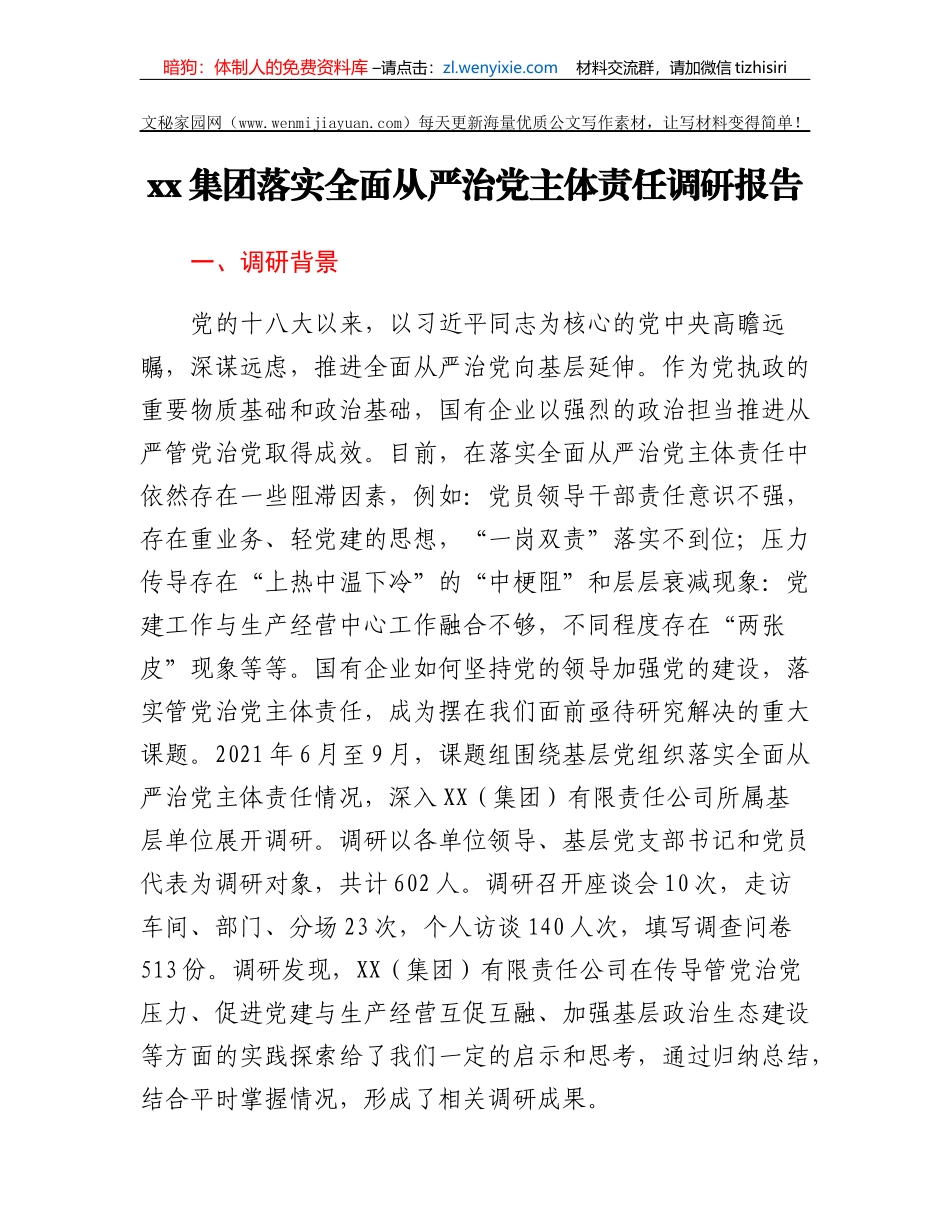 暗狗：体制人的免费资料库 –请点击：zl.wenyixie.com　材料交流群，请加微信 tizhisiri

文秘家园网（www.wenmijiayuan.com）每天更新海量优质公文写作素材，让写材料变得简单！

xx 集团落实全面从严治党主体责任调研报告

一、调研背景

党的十八大以来，以习近平同志为核心的党中央高瞻远瞩，深谋远虑，推进全面从严治党向基层延伸。作为党执政的重要物质基础和政治基础，国有企业以强烈的政治担当推进从严管党治党取得成效。目前，在落实全面从严治党主体责任中依然存在一些阻滞因素，例如：党员领导干部责任意识不强，存在重业务、轻党建的思想，“一岗双责”落实不到位；压力传导存在“上热中温下冷”的“中梗阻”和层层衰减现象：党建工作与生产经营中心工作融合不够，不同程度存在“两张皮”现象等等。国有企业如何坚持党的领导加强党的建设，落实管党治党主体责任，成为摆在我们面前亟待研究解决的重大课题。2021 年 6 月至 9 月，课题组围绕基层党组织落实全面从严治党主体责任情况，深入 XX（集团）有限责任公司所属基层单位展开调研。调研以各单位领导、基层党支部书记和党员代表为调研对象，共计 602 人。调研召开座谈会 10 次，走访车间、部门、分场 23 次，个人访谈 140 人次，填写调查问卷 513 份。调研发现，XX（集团）有限责任公司在传导管党治党压力、促进党建与生产经营互促互融、加强基层政治生态建设等方面的实践探索给了我们一定的启示和思考，通过归纳总结，结合平时掌握情况，形成了相关调研成果。